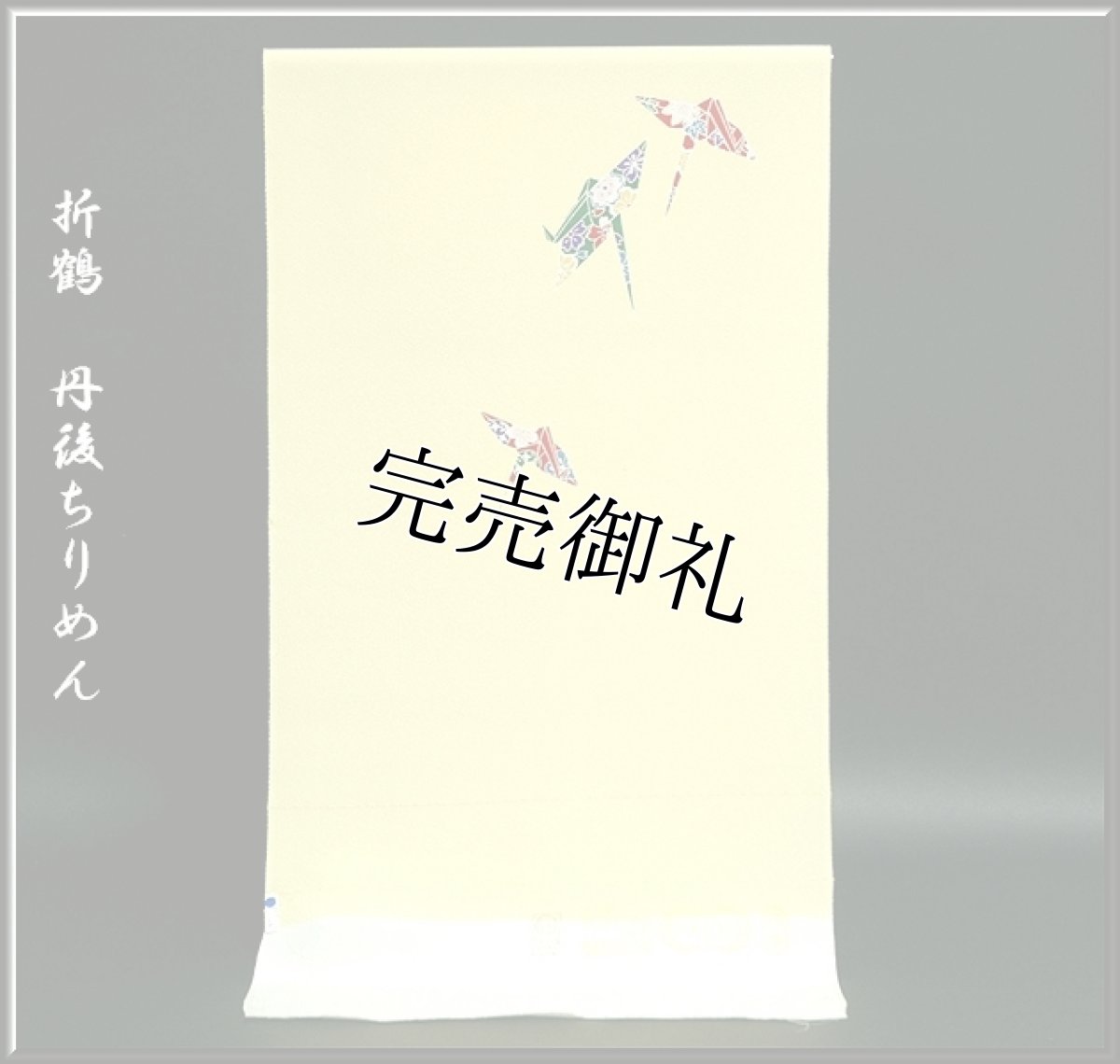 折鶴　丹後ちりめん

完売御礼